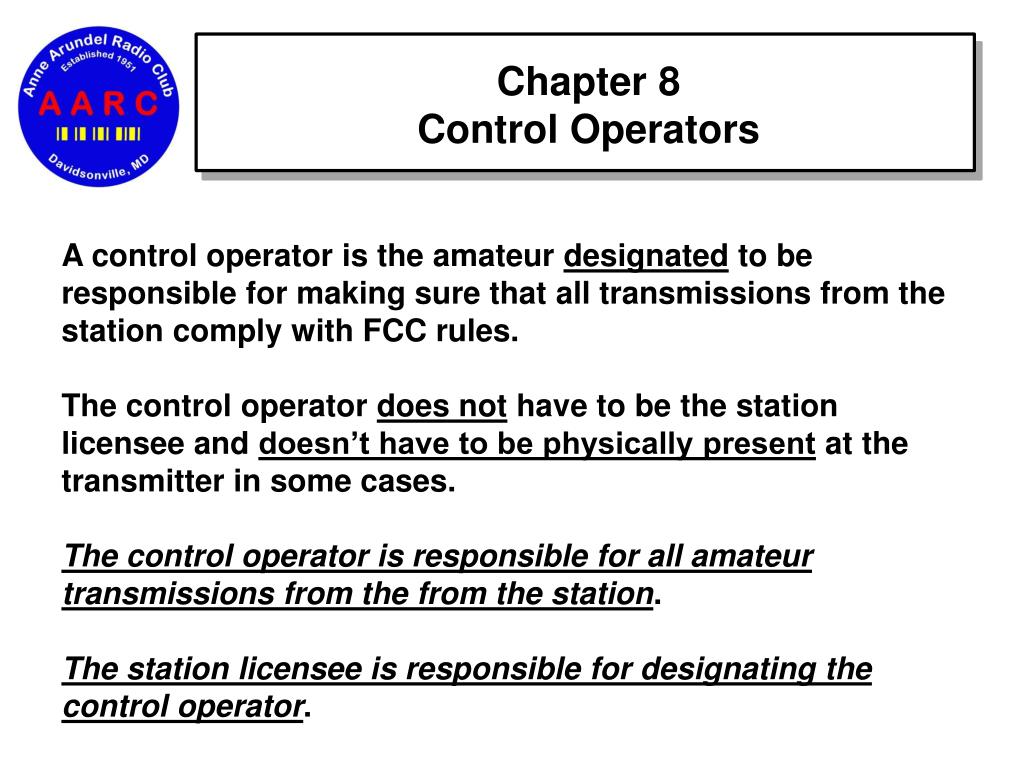 Anne Arundel Radio Club
Established 1951
A A R C
Davidsonville, MD

Chapter 8
Control Operators

A control operator is the amateur designated to be responsible for making sure that all transmissions from the station comply with FCC rules.

The control operator does not have to be the station licensee and doesn't have to be physically present at the transmitter in some cases.

The control operator is responsible for all amateur transmissions from the from the station.

The station licensee is responsible for designating the control operator.